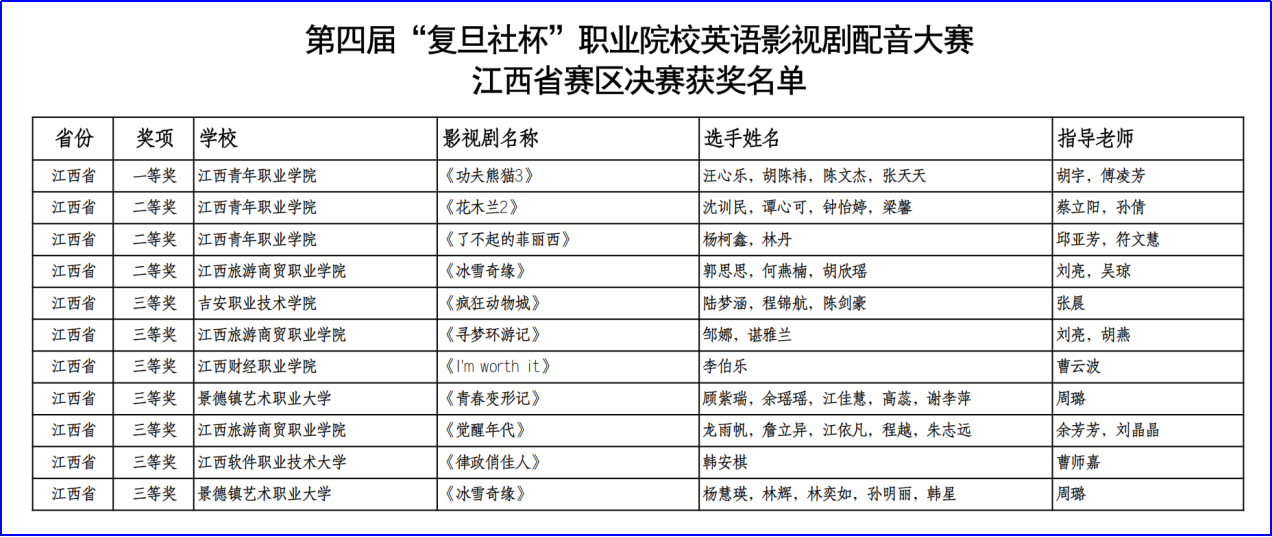 第四届“复旦社杯”职业院校英语影视剧配音大赛
江西省赛区决赛获奖名单

| 省份 | 奖项 | 学校 | 影视剧名称 | 选手姓名 | 指导老师 |
|---|---|---|---|---|---|
| 江西省 | 一等奖 | 江西青年职业学院 | 《功夫熊猫3》 | 汪心乐，胡陈祎，陈文杰，张天天 | 胡宇，傅凌芳 |
| 江西省 | 二等奖 | 江西青年职业学院 | 《花木兰2》 | 沈训民，谭心可，钟怡婷，梁馨 | 蔡立阳，孙倩 |
| 江西省 | 二等奖 | 江西青年职业学院 | 《了不起的菲丽西》 | 杨柯鑫，林丹 | 邱亚芳，符文慧 |
| 江西省 | 二等奖 | 江西旅游商贸职业学院 | 《冰雪奇缘》 | 郭思思，何燕楠，胡欣瑶 | 刘亮，吴琼 |
| 江西省 | 三等奖 | 吉安职业技术学院 | 《疯狂动物城》 | 陆梦涵，程锦航，陈剑豪 | 张晨 |
| 江西省 | 三等奖 | 江西旅游商贸职业学院 | 《寻梦环游记》 | 邹娜，谌雅兰 | 刘亮，胡燕 |
| 江西省 | 三等奖 | 江西财经职业学院 | 《I'm worth it》 | 李伯乐 | 曹云波 |
| 江西省 | 三等奖 | 景德镇艺术职业大学 | 《青春变形记》 | 顾紫瑞，余瑶瑶，江佳慧，高蕊，谢李萍 | 周璐 |
| 江西省 | 三等奖 | 江西旅游商贸职业学院 | 《觉醒年代》 | 龙雨帆，詹立异，江依凡，程越，朱志远 | 余芳芳，刘晶晶 |
| 江西省 | 三等奖 | 江西软件职业技术大学 | 《律政俏佳人》 | 韩安棋 | 曹师嘉 |
| 江西省 | 三等奖 | 景德镇艺术职业大学 | 《冰雪奇缘》 | 杨慧瑛，林辉，林奕如，孙明丽，韩星 | 周璐 |